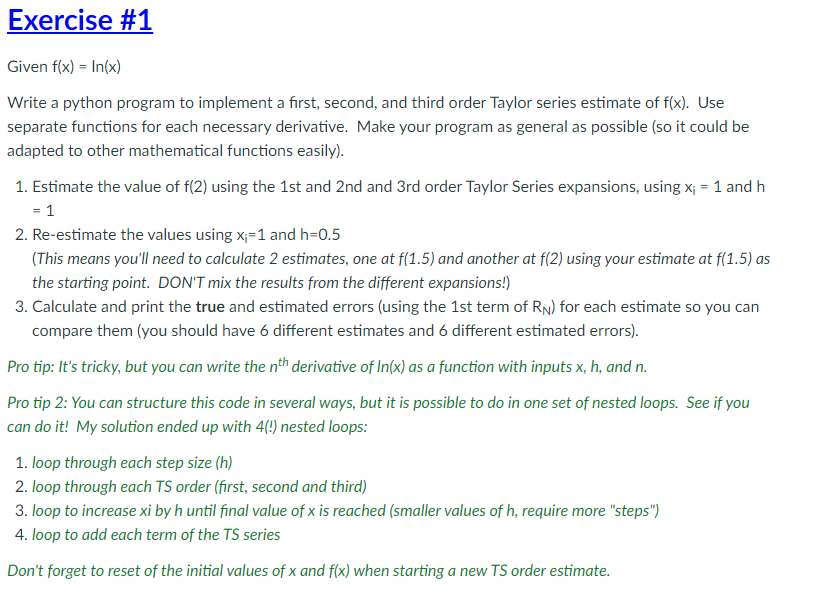 Exercise #1

Given f(x) = ln(x)

Write a python program to implement a first, second, and third order Taylor series estimate of f(x). Use separate functions for each necessary derivative. Make your program as general as possible (so it could be adapted to other mathematical functions easily).

1. Estimate the value of f(2) using the 1st and 2nd and 3rd order Taylor Series expansions, using $x_i$ = 1 and h = 1
2. Re-estimate the values using $x_i$=1 and h=0.5
(This means you'll need to calculate 2 estimates, one at f(1.5) and another at f(2) using your estimate at f(1.5) as the starting point. DON'T mix the results from the different expansions!)
3. Calculate and print the true and estimated errors (using the 1st term of $R_N$) for each estimate so you can compare them (you should have 6 different estimates and 6 different estimated errors).

Pro tip: It's tricky, but you can write the $n^{th}$ derivative of ln(x) as a function with inputs x, h, and n.

Pro tip 2: You can structure this code in several ways, but it is possible to do in one set of nested loops. See if you can do it! My solution ended up with 4(!) nested loops:

1. loop through each step size (h)
2. loop through each TS order (first, second and third)
3. loop to increase xi by h until final value of x is reached (smaller values of h, require more "steps")
4. loop to add each term of the TS series

Don't forget to reset of the initial values of x and f(x) when starting a new TS order estimate.